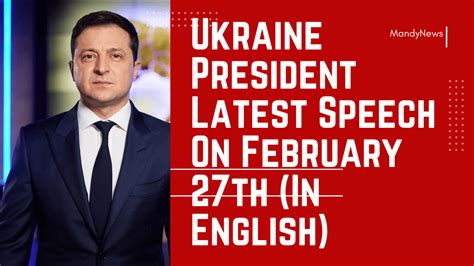 Ukraine President Latest Speech On February 27th (In English)

MandyNews